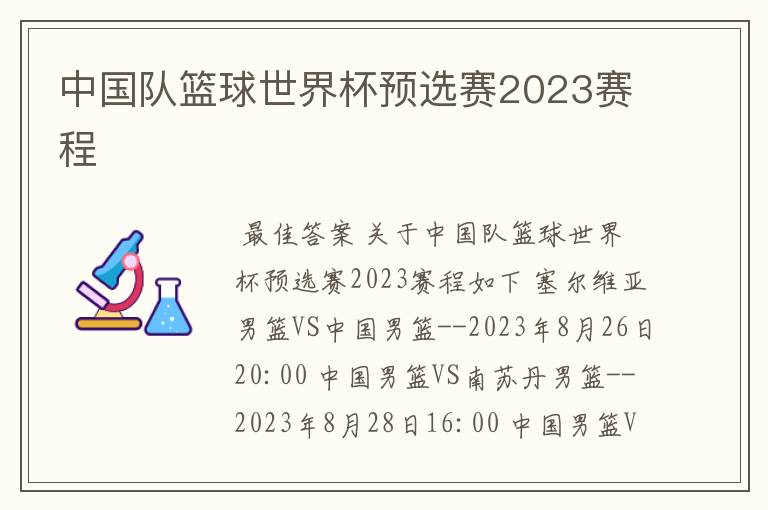 中国队篮球世界杯预选赛2023赛程

最佳答案 关于中国队篮球世界杯预选赛2023赛程如下 塞尔维亚男篮VS中国男篮--2023年8月26日20:00 中国男篮VS南苏丹男篮--2023年8月28日16:00 中国男篮V